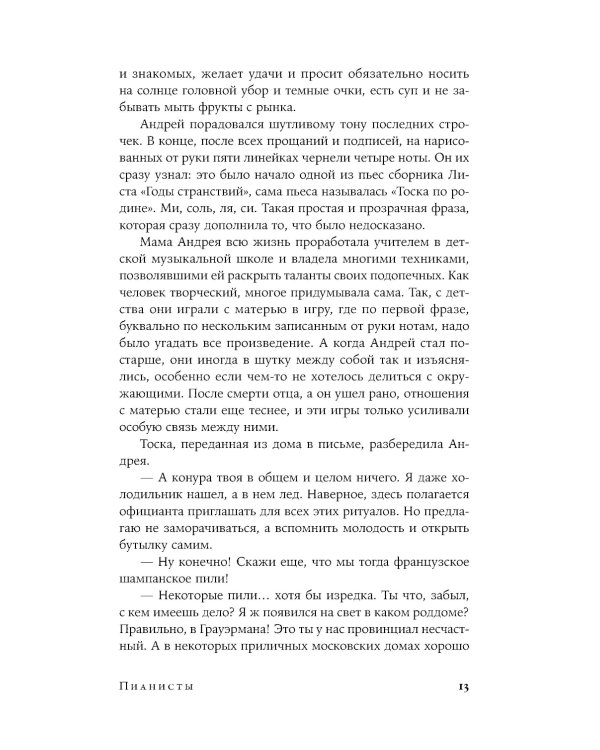 и знакомых, желает удачи и просит обязательно носить на солнце головной убор и темные очки, есть суп и не забывать мыть фрукты с рынка.

Андрей порадовался шутливому тону последних строчек. В конце, после всех прощаний и подписей, на нарисованных от руки пяти линейках чернели четыре ноты. Он их сразу узнал: это было начало одной из пьес сборника Листа «Годы странствий», сама пьеса называлась «Тоска по родине». Ми, соль, ля, си. Такая простая и прозрачная фраза, которая сразу дополнила то, что было недосказано.

Мама Андрея всю жизнь проработала учителем в детской музыкальной школе и владела многими техниками, позволявшими ей раскрыть таланты своих подопечных. Как человек творческий, многое придумывала сама. Так, с детства они играли с матерью в игру, где по первой фразе, буквально по нескольким записанным от руки нотам, надо было угадать все произведение. А когда Андрей стал постарше, они иногда в шутку между собой так и изъяснялись, особенно если чем-то не хотелось делиться с окружающими. После смерти отца, а он ушел рано, отношения с матерью стали еще теснее, и эти игры только усиливали особую связь между ними.

Тоска, переданная из дома в письме, разбередила Андрея.

— А конура твоя в общем и целом ничего. Я даже холодильник нашел, а в нем лед. Наверное, здесь полагается официанта приглашать для всех этих ритуалов. Но предлагаю не заморачиваться, а вспомнить молодость и открыть бутылку самим.

— Ну конечно! Скажи еще, что мы тогда французское шампанское пили!

— Некоторые пили… хотя бы изредка. Ты что, забыл, с кем имеешь дело? Я ж появился на свет в каком роддоме? Правильно, в Грауэрмана! Это ты у нас провинциал несчастный. А в некоторых приличных московских домах хорошо

Пианисты 13